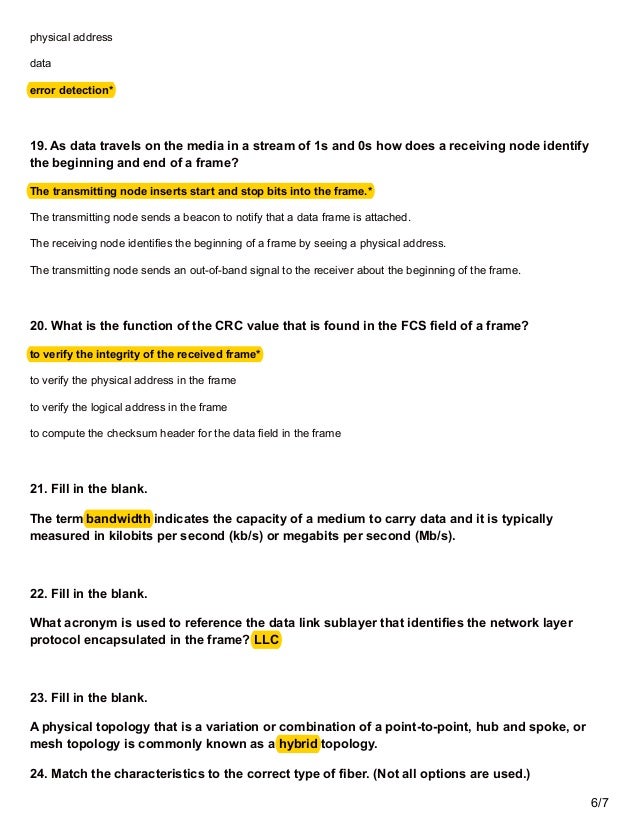 physical address

data

error detection*

19. As data travels on the media in a stream of 1s and 0s how does a receiving node identify the beginning and end of a frame?

The transmitting node inserts start and stop bits into the frame.*

The transmitting node sends a beacon to notify that a data frame is attached.

The receiving node identifies the beginning of a frame by seeing a physical address.

The transmitting node sends an out-of-band signal to the receiver about the beginning of the frame.

20. What is the function of the CRC value that is found in the FCS field of a frame?

to verify the integrity of the received frame*

to verify the physical address in the frame

to verify the logical address in the frame

to compute the checksum header for the data field in the frame

21. Fill in the blank.

The term bandwidth indicates the capacity of a medium to carry data and it is typically measured in kilobits per second (kb/s) or megabits per second (Mb/s).

22. Fill in the blank.

What acronym is used to reference the data link sublayer that identifies the network layer protocol encapsulated in the frame? LLC

23. Fill in the blank.

A physical topology that is a variation or combination of a point-to-point, hub and spoke, or mesh topology is commonly known as a hybrid topology.

24. Match the characteristics to the correct type of fiber. (Not all options are used.)

6/7